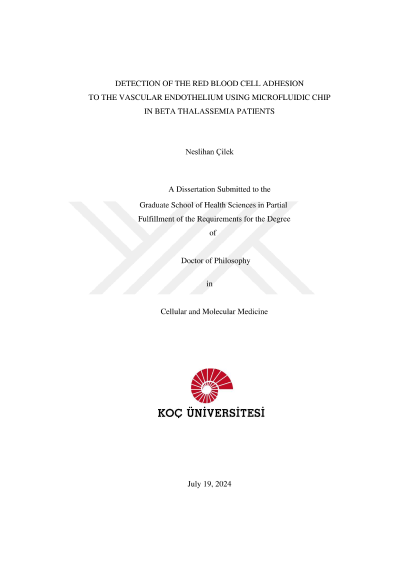 DETECTION OF THE RED BLOOD CELL ADHESION TO THE VASCULAR ENDOTHELIUM USING MICROFLUIDIC CHIP IN BETA THALASSEMIA PATIENTS

Neslihan Çilek

A Dissertation Submitted to the Graduate School of Health Sciences in Partial Fulfillment of the Requirements for the Degree of

Doctor of Philosophy

in

Cellular and Molecular Medicine

KOÇ ÜNİVERSİTESİ

July 19, 2024